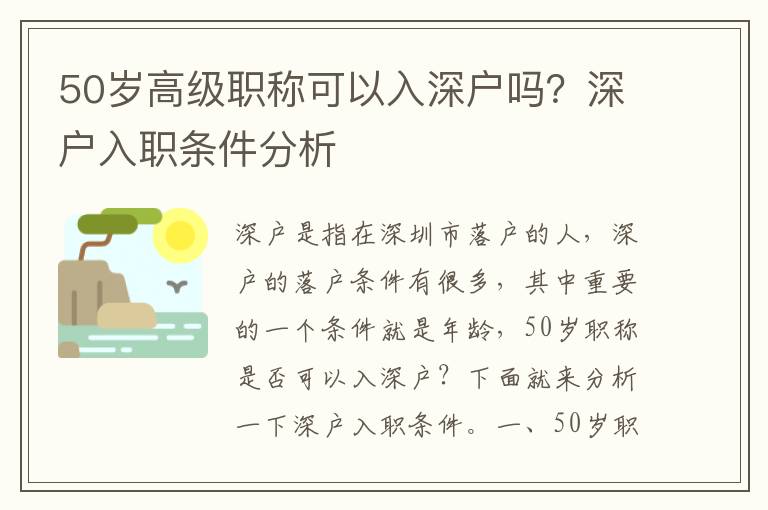 50岁高级职称可以入深户吗？深户入职条件分析

深户是指在深圳市落户的人，深户的落户条件有很多，其中重要的一个条件就是年龄，50岁职称是否可以入深户？下面就来分析一下深户入职条件。一、50岁职